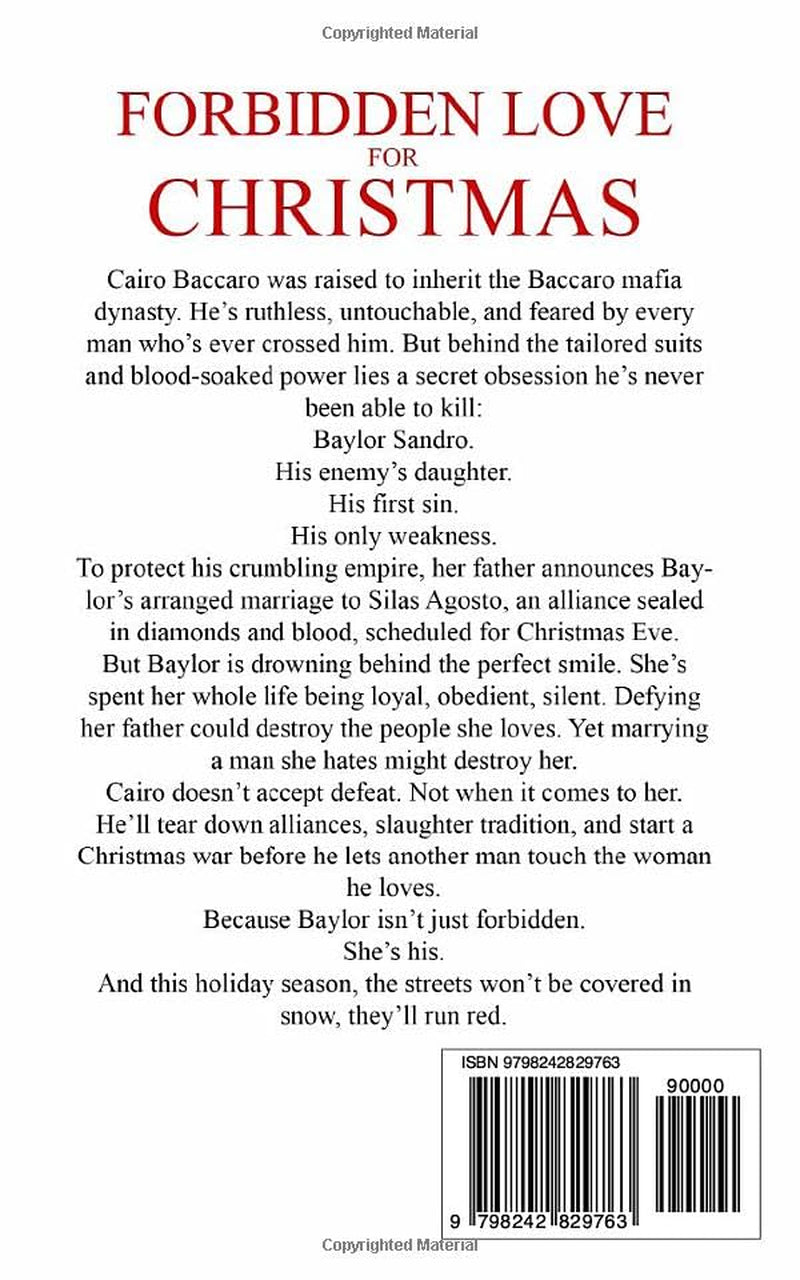 Copyrighted Material

FORBIDDEN LOVE
FOR
CHRISTMAS

Cairo Baccaro was raised to inherit the Baccaro mafia dynasty. He's ruthless, untouchable, and feared by every man who's ever crossed him. But behind the tailored suits and blood-soaked power lies a secret obsession he's never been able to kill:

Baylor Sandro.

His enemy's daughter.

His first sin.

His only weakness.

To protect his crumbling empire, her father announces Baylor's arranged marriage to Silas Agosto, an alliance sealed in diamonds and blood, scheduled for Christmas Eve.

But Baylor is drowning behind the perfect smile. She's spent her whole life being loyal, obedient, silent. Defying her father could destroy the people she loves. Yet marrying a man she hates might destroy her.

Cairo doesn't accept defeat. Not when it comes to her. He'll tear down alliances, slaughter tradition, and start a Christmas war before he lets another man touch the woman he loves.

Because Baylor isn't just forbidden.

She's his.

And this holiday season, the streets won't be covered in snow, they'll run red.

ISBN 9798242829763

90000

9 798242 829763

Copyrighted Material